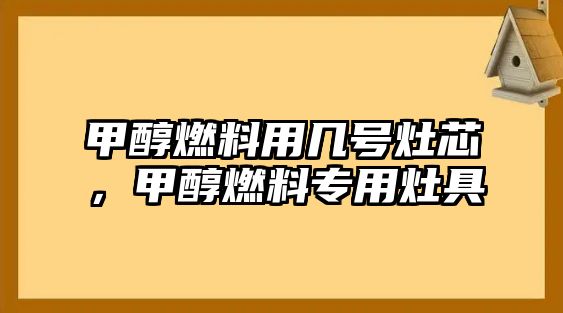 甲醇燃料用几号灶芯，甲醇燃料专用灶具